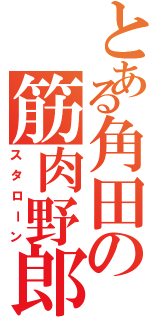 とある角田の筋肉野郎
スタローン